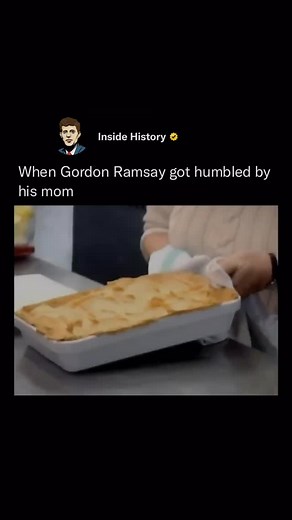 Inside History

When Gordon Ramsay got humbled by his mom